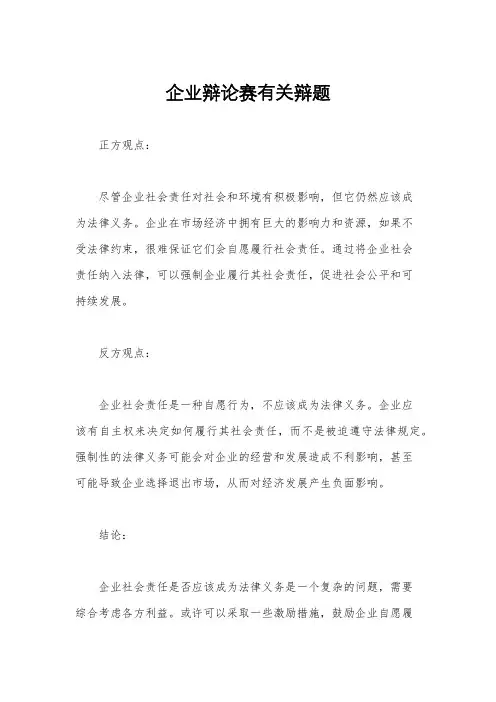 企业辩论赛有关辩题

正方观点：

尽管企业社会责任对社会和环境有积极影响，但它仍然应该成为法律义务。企业在市场经济中拥有巨大的影响力和资源，如果不受法律约束，很难保证它们会自愿履行社会责任。通过将企业社会责任纳入法律，可以强制企业履行其社会责任，促进社会公平和可持续发展。

反方观点：

企业社会责任是一种自愿行为，不应该成为法律义务。企业应该有自主权来决定如何履行其社会责任，而不是被迫遵守法律规定。强制性的法律义务可能会对企业的经营和发展造成不利影响，甚至可能导致企业选择退出市场，从而对经济发展产生负面影响。

结论：

企业社会责任是否应该成为法律义务是一个复杂的问题，需要综合考虑各方利益。或许可以采取一些激励措施，鼓励企业自愿履